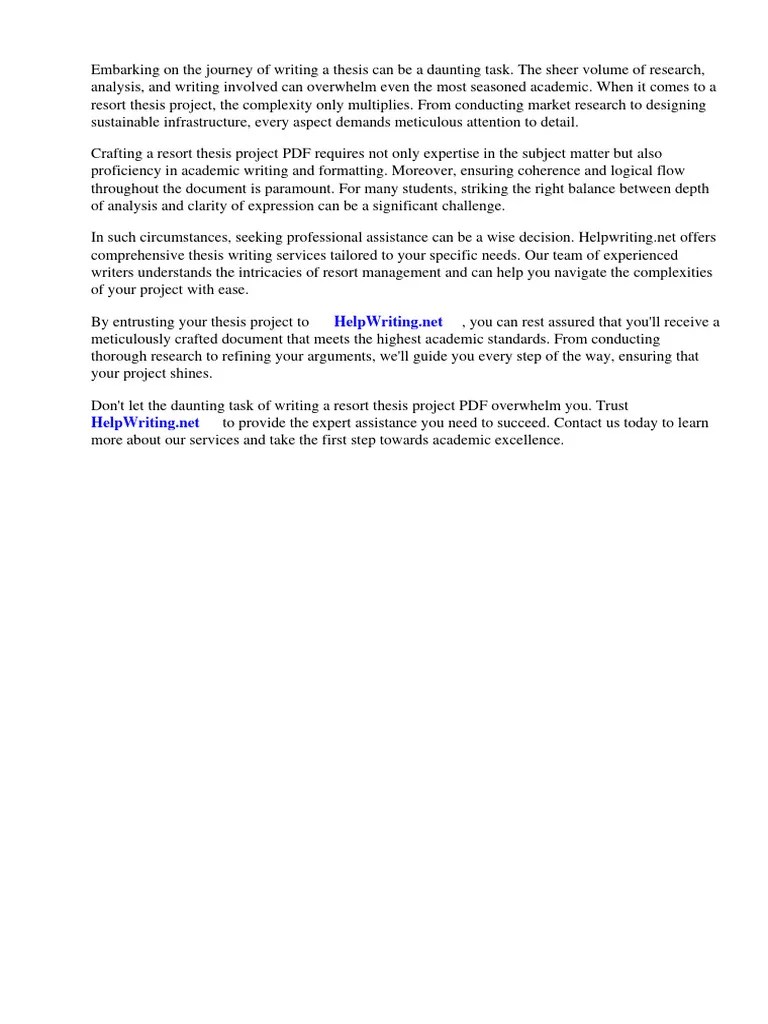 Embarking on the journey of writing a thesis can be a daunting task. The sheer volume of research, analysis, and writing involved can overwhelm even the most seasoned academic. When it comes to a resort thesis project, the complexity only multiplies. From conducting market research to designing sustainable infrastructure, every aspect demands meticulous attention to detail.

Crafting a resort thesis project PDF requires not only expertise in the subject matter but also proficiency in academic writing and formatting. Moreover, ensuring coherence and logical flow throughout the document is paramount. For many students, striking the right balance between depth of analysis and clarity of expression can be a significant challenge.

In such circumstances, seeking professional assistance can be a wise decision. Helpwriting.net offers comprehensive thesis writing services tailored to your specific needs. Our team of experienced writers understands the intricacies of resort management and can help you navigate the complexities of your project with ease.

By entrusting your thesis project to HelpWriting.net , you can rest assured that you'll receive a meticulously crafted document that meets the highest academic standards. From conducting thorough research to refining your arguments, we'll guide you every step of the way, ensuring that your project shines.

Don't let the daunting task of writing a resort thesis project PDF overwhelm you. Trust HelpWriting.net to provide the expert assistance you need to succeed. Contact us today to learn more about our services and take the first step towards academic excellence.